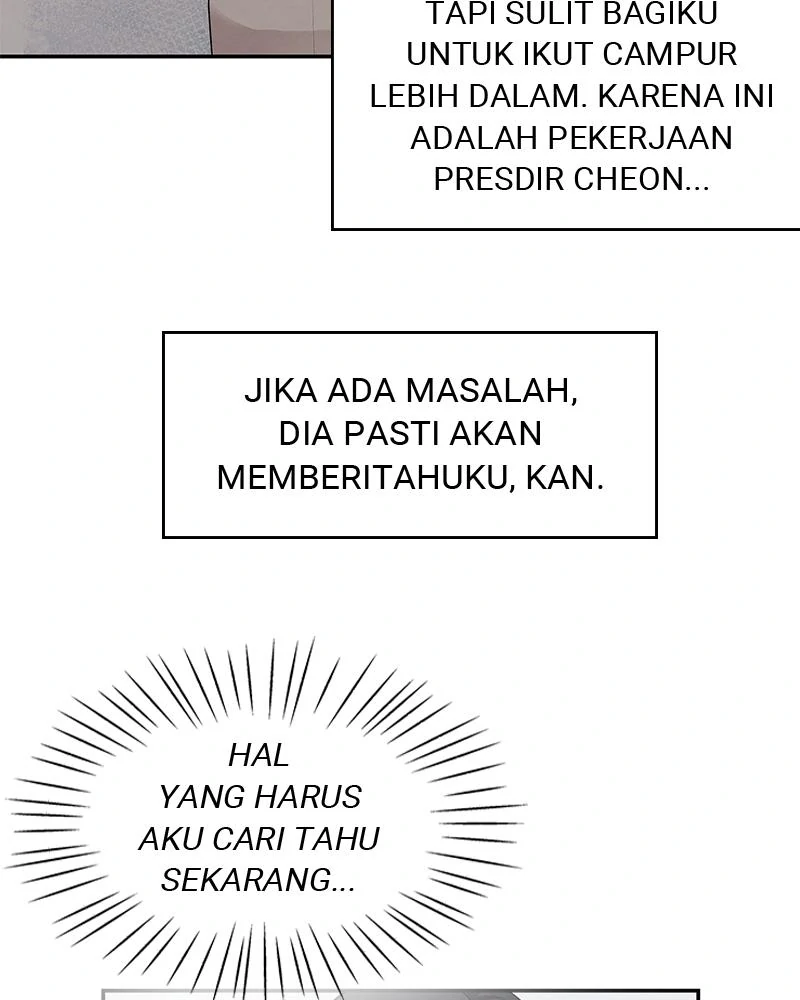 TAPI SULIT BAGIKU UNTUK IKUT CAMPUR LEBIH DALAM. KARENA INI ADALAH PEKERJAAN PRESDIR CHEON...

JIKA ADA MASALAH, DIA PASTI AKAN MEMBERITAHUKU, KAN.

HAL YANG HARUS AKU CARI TAHU SEKARANG...